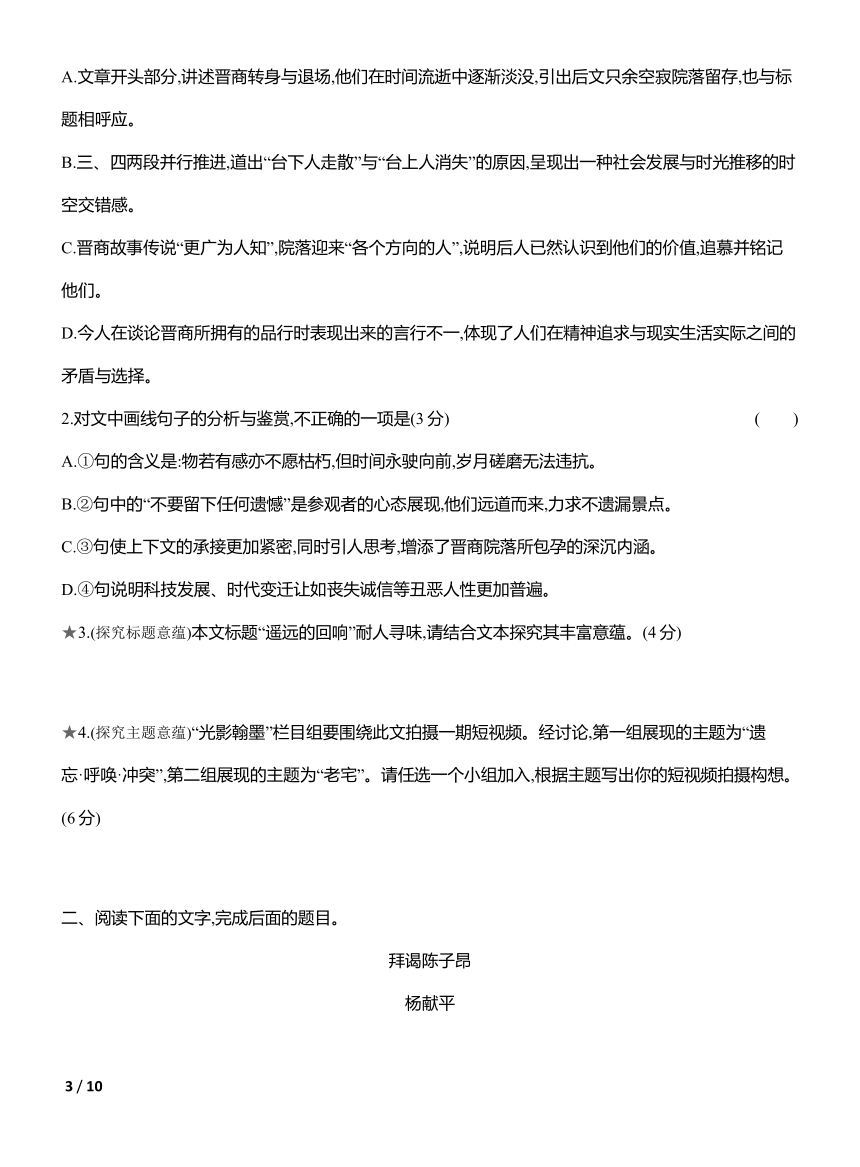 A.文章开头部分,讲述晋商转身与退场,他们在时间流逝中逐渐淡没,引出后文只余空寂院落留存,也与标题相呼应。

B.三、四两段并行推进,道出“台下人走散”与“台上人消失”的原因,呈现出一种社会发展与时光推移的时空交错感。

C.晋商故事传说“更广为人知”,院落迎来“各个方向的人”,说明后人已然认识到他们的价值,追慕并铭记他们。

D.今人在谈论晋商所拥有的品行时表现出来的言行不一,体现了人们在精神追求与现实生活实际之间的矛盾与选择。

2.对文中画线句子的分析与鉴赏,不正确的一项是(3 分)　(　　)

A.①句的含义是:物若有感亦不愿枯朽,但时间永驶向前,岁月磋磨无法违抗。

B.②句中的“不要留下任何遗憾”是参观者的心态展现,他们远道而来,力求不遗漏景点。

C.③句使上下文的承接更加紧密,同时引人思考,增添了晋商院落所包孕的深沉内涵。

D.④句说明科技发展、时代变迁让如丧失诚信等丑恶人性更加普遍。

★3.(探究标题意蕴)本文标题“遥远的回响”耐人寻味,请结合文本探究其丰富意蕴。(4 分)

★4.(探究主题意蕴)“光影翰墨”栏目组要围绕此文拍摄一期短视频。经讨论,第一组展现的主题为“遗忘·呼唤·冲突”,第二组展现的主题为“老宅”。请任选一个小组加入,根据主题写出你的短视频拍摄构想。(6 分)

二、阅读下面的文字,完成后面的题目。

拜谒陈子昂

杨献平

3 / 10